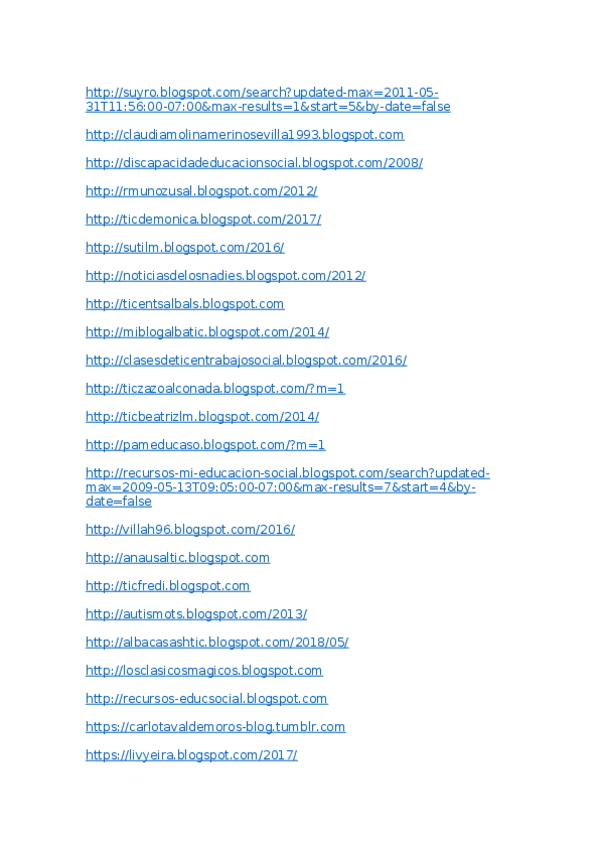 http://suyro.blogspot.com/search?updated-max=2011-05-31T11:56:00-07:00&max-results=1&start=5&by-date=false

http://claudiamolinamerinosevilla1993.blogspot.com

http://discapacidadeducacionsocial.blogspot.com/2008/

http://rmunozusal.blogspot.com/2012/

http://ticdemonica.blogspot.com/2017/

http://sutilm.blogspot.com/2016/

http://noticiasdelosnadies.blogspot.com/2012/

http://ticentsalbals.blogspot.com

http://miblogalbatic.blogspot.com/2014/

http://clasesdeticentrabajosocial.blogspot.com/2016/

http://ticzazoalconada.blogspot.com/?m=1

http://ticbeatrizlm.blogspot.com/2014/

http://pameducaso.blogspot.com/?m=1

http://recursos-mi-educacion-social.blogspot.com/search?updated-max=2009-05-13T09:05:00-07:00&max-results=7&start=4&by-date=false

http://villah96.blogspot.com/2016/

http://anausaltic.blogspot.com

http://ticfredi.blogspot.com

http://autismots.blogspot.com/2013/

http://albacasashtic.blogspot.com/2018/05/

http://losclasicosmagicos.blogspot.com

http://recursos-educsocial.blogspot.com

https://carlotavaldemoros-blog.tumblr.com

https://livyeira.blogspot.com/2017/